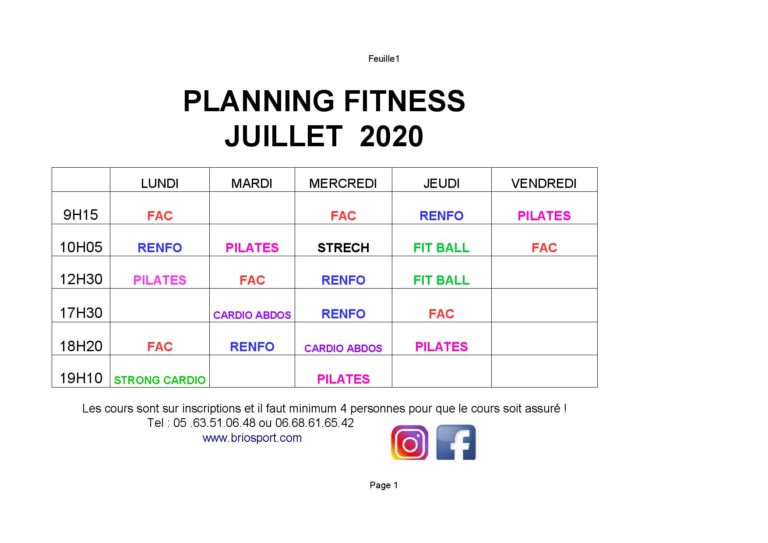 Feuille1

PLANNING FITNESS
JUILLET 2020

| | LUNDI | MARDI | MERCREDI | JEUDI | VENDREDI |
|---|---|---|---|---|---|
| 9H15 | FAC | | FAC | RENFO | PILATES |
| 10H05 | RENFO | PILATES | STRECH | FIT BALL | FAC |
| 12H30 | PILATES | FAC | RENFO | FIT BALL | |
| 17H30 | | CARDIO ABDOS | RENFO | FAC | |
| 18H20 | FAC | RENFO | CARDIO ABDOS | PILATES | |
| 19H10 | STRONG CARDIO | | PILATES | | |

Les cours sont sur inscriptions et il faut minimum 4 personnes pour que le cours soit assuré !
Tel : 05 .63.51.06.48 ou 06.68.61.65.42
www.briosport.com

Page 1